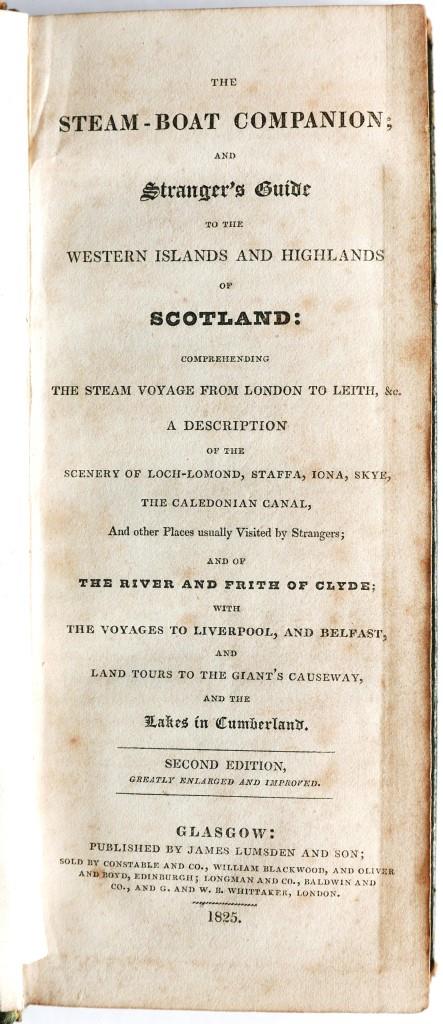 THE

STEAM-BOAT COMPANION;

AND

Stranger's Guide

TO THE

WESTERN ISLANDS AND HIGHLANDS

OF

SCOTLAND:

COMPREHENDING

THE STEAM VOYAGE FROM LONDON TO LEITH, &c.

A DESCRIPTION

OF THE

SCENERY OF LOCH-LOMOND, STAFFA, IONA, SKYE,

THE CALEDONIAN CANAL,

And other Places usually Visited by Strangers;

AND OF

THE RIVER AND FRITH OF CLYDE;

WITH

THE VOYAGES TO LIVERPOOL, AND BELFAST,

AND

LAND TOURS TO THE GIANT'S CAUSEWAY,

AND THE

Lakes in Cumberland.

SECOND EDITION,

GREATLY ENLARGED AND IMPROVED.

GLASGOW:

PUBLISHED BY JAMES LUMSDEN AND SON;

SOLD BY CONSTABLE AND CO., WILLIAM BLACKWOOD, AND OLIVER AND BOYD, EDINBURGH; LONGMAN AND CO., BALDWIN AND CO., AND G. AND W. B. WHITTAKER, LONDON.

1825.